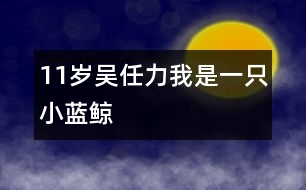 11岁吴任力我是一只小蓝鲸